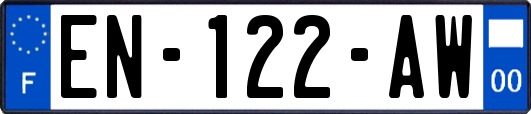 F
EN-122-AW
00